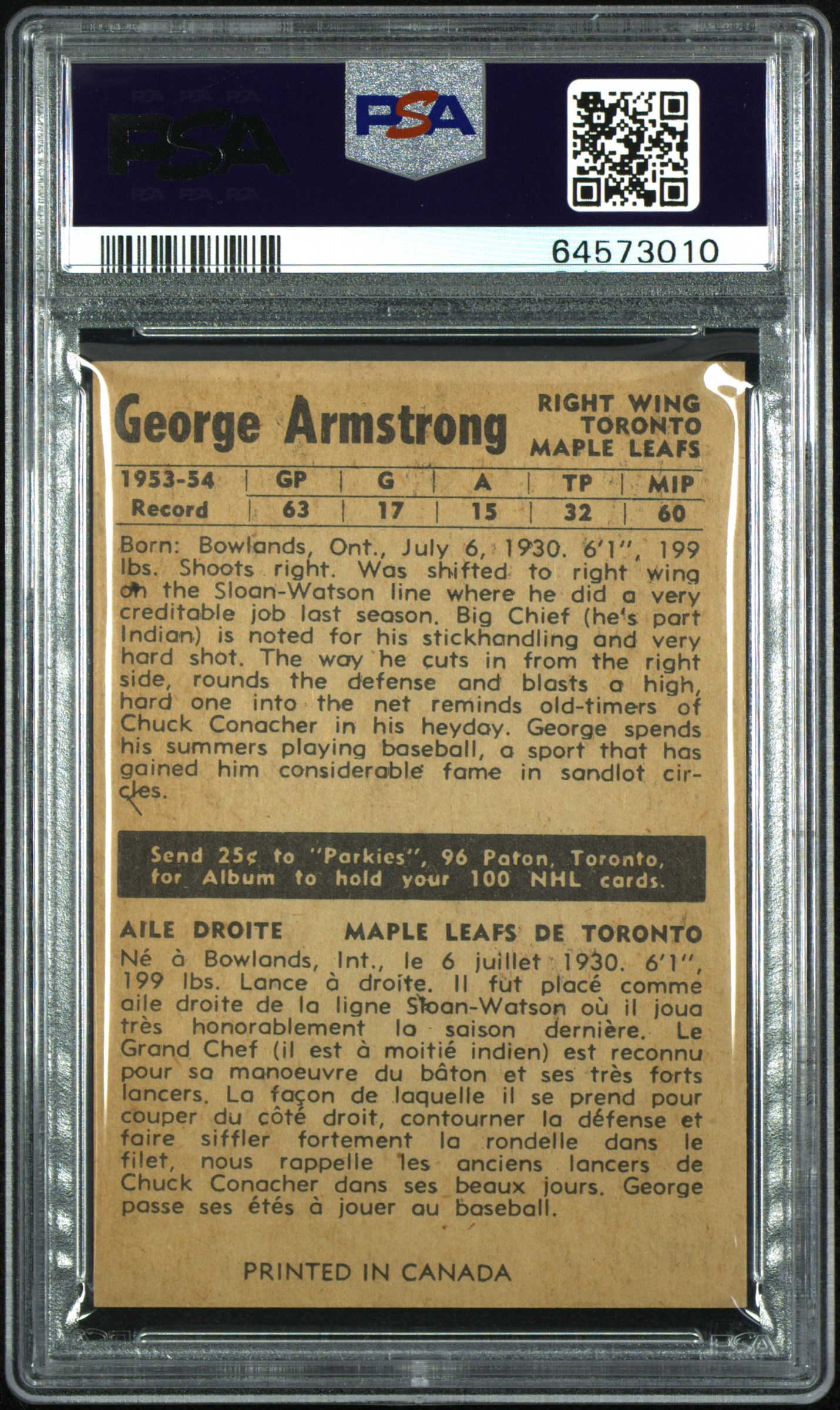 PSA

PSA

64573010

George Armstrong

RIGHT WING
TORONTO
MAPLE LEAFS

| 1953-54 | GP | G | A | TP | MIP |
|---|---|---|---|---|---|
| Record | 63 | 17 | 15 | 32 | 60 |

Born: Bowlands, Ont., July 6, 1930. 6'1", 199 lbs. Shoots right. Was shifted to right wing on the Sloan-Watson line where he did a very creditable job last season. Big Chief (he's part Indian) is noted for his stickhandling and very hard shot. The way he cuts in from the right side, rounds the defense and blasts a high, hard one into the net reminds old-timers of Chuck Conacher in his heyday. George spends his summers playing baseball, a sport that has gained him considerable fame in sandlot circles.

Send 25¢ to "Parkies", 96 Paton, Toronto, for Album to hold your 100 NHL cards.

AILE DROITE MAPLE LEAFS DE TORONTO

Né à Bowlands, Int., le 6 juillet 1930. 6'1", 199 lbs. Lance à droite. Il fut placé comme aile droite de la ligne Sloan-Watson où il joua très honorablement la saison dernière. Le Grand Chef (il est à moitié indien) est reconnu pour sa manoeuvre du bâton et ses très forts lancers. La façon de laquelle il se prend pour couper du côté droit, contourner la défense et faire siffler fortement la rondelle dans le filet, nous rappelle les anciens lancers de Chuck Conacher dans ses beaux jours. George passe ses étés à jouer au baseball.

PRINTED IN CANADA